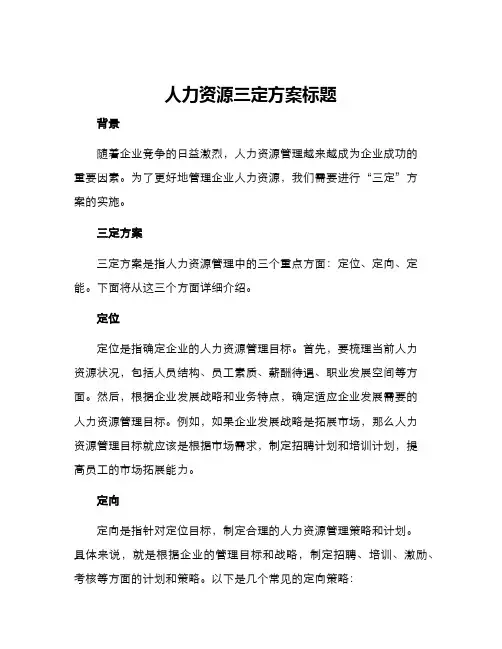 人力资源三定方案标题

背景

随着企业竞争的日益激烈，人力资源管理越来越成为企业成功的重要因素。为了更好地管理企业人力资源，我们需要进行“三定”方案的实施。

三定方案

三定方案是指人力资源管理中的三个重点方面：定位、定向、定能。下面将从这三个方面详细介绍。

定位

定位是指确定企业的人力资源管理目标。首先，要梳理当前人力资源状况，包括人员结构、员工素质、薪酬待遇、职业发展空间等方面。然后，根据企业发展战略和业务特点，确定适应企业发展需要的人力资源管理目标。例如，如果企业发展战略是拓展市场，那么人力资源管理目标就应该是根据市场需求，制定招聘计划和培训计划，提高员工的市场拓展能力。

定向

定向是指针对定位目标，制定合理的人力资源管理策略和计划。具体来说，就是根据企业的管理目标和战略，制定招聘、培训、激励、考核等方面的计划和策略。以下是几个常见的定向策略：